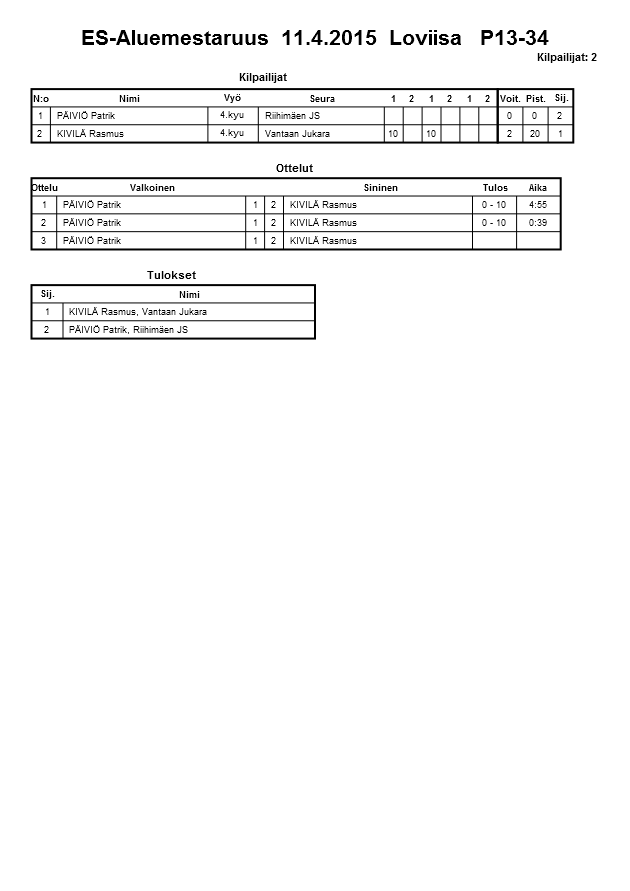 ES-Aluemestaruus 11.4.2015 Loviisa P13-34

Kilpailijat: 2

Kilpailijat

| N:o | Nimi | Vyö | Seura | 1 | 2 | 1 | 2 | 1 | 2 | Voit. | Pist. | Sij. |
|---|---|---|---|---|---|---|---|---|---|---|---|---|
| 1 | PÄIVIÖ Patrik | 4.kyu | Riihimäen JS | | | | | | | 0 | 0 | 2 |
| 2 | KIVILÄ Rasmus | 4.kyu | Vantaan Jukara | 10 | | 10 | | | | 2 | 20 | 1 |

Ottelut

| Ottelu | Valkoinen | | | Sininen | Tulos | Aika |
|---|---|---|---|---|---|---|
| 1 | PÄIVIÖ Patrik | 1 | 2 | KIVILÄ Rasmus | 0 - 10 | 4:55 |
| 2 | PÄIVIÖ Patrik | 1 | 2 | KIVILÄ Rasmus | 0 - 10 | 0:39 |
| 3 | PÄIVIÖ Patrik | 1 | 2 | KIVILÄ Rasmus | | |

Tulokset

| Sij. | Nimi |
|---|---|
| 1 | KIVILÄ Rasmus, Vantaan Jukara |
| 2 | PÄIVIÖ Patrik, Riihimäen JS |